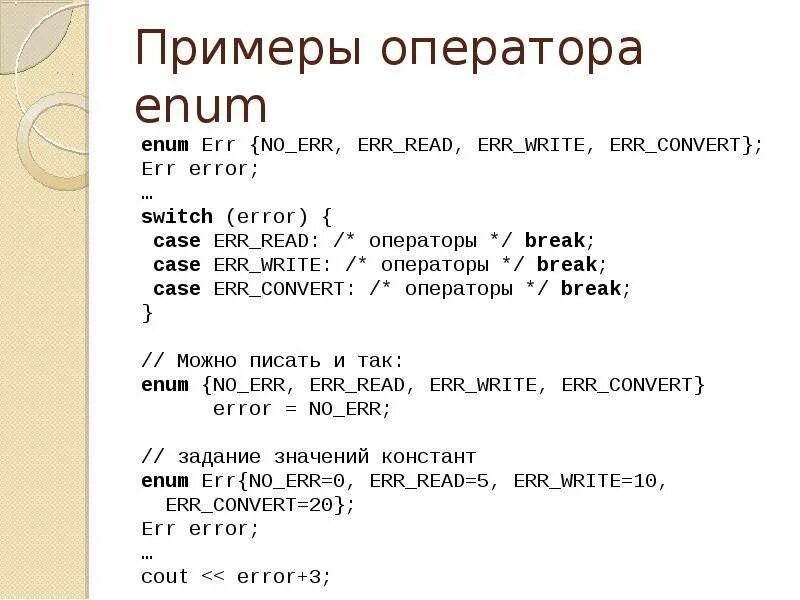 Примеры оператора enum

enum Err {NO_ERR, ERR_READ, ERR_WRITE, ERR_CONVERT};
Err error;
…
switch (error) {
 case ERR_READ: /* операторы */ break;
 case ERR_WRITE: /* операторы */ break;
 case ERR_CONVERT: /* операторы */ break;
}

// Можно писать и так:
enum {NO_ERR, ERR_READ, ERR_WRITE, ERR_CONVERT}
      error = NO_ERR;

// задание значений констант
enum Err{NO_ERR=0, ERR_READ=5, ERR_WRITE=10,
  ERR_CONVERT=20};
Err error;
…
cout << error+3;